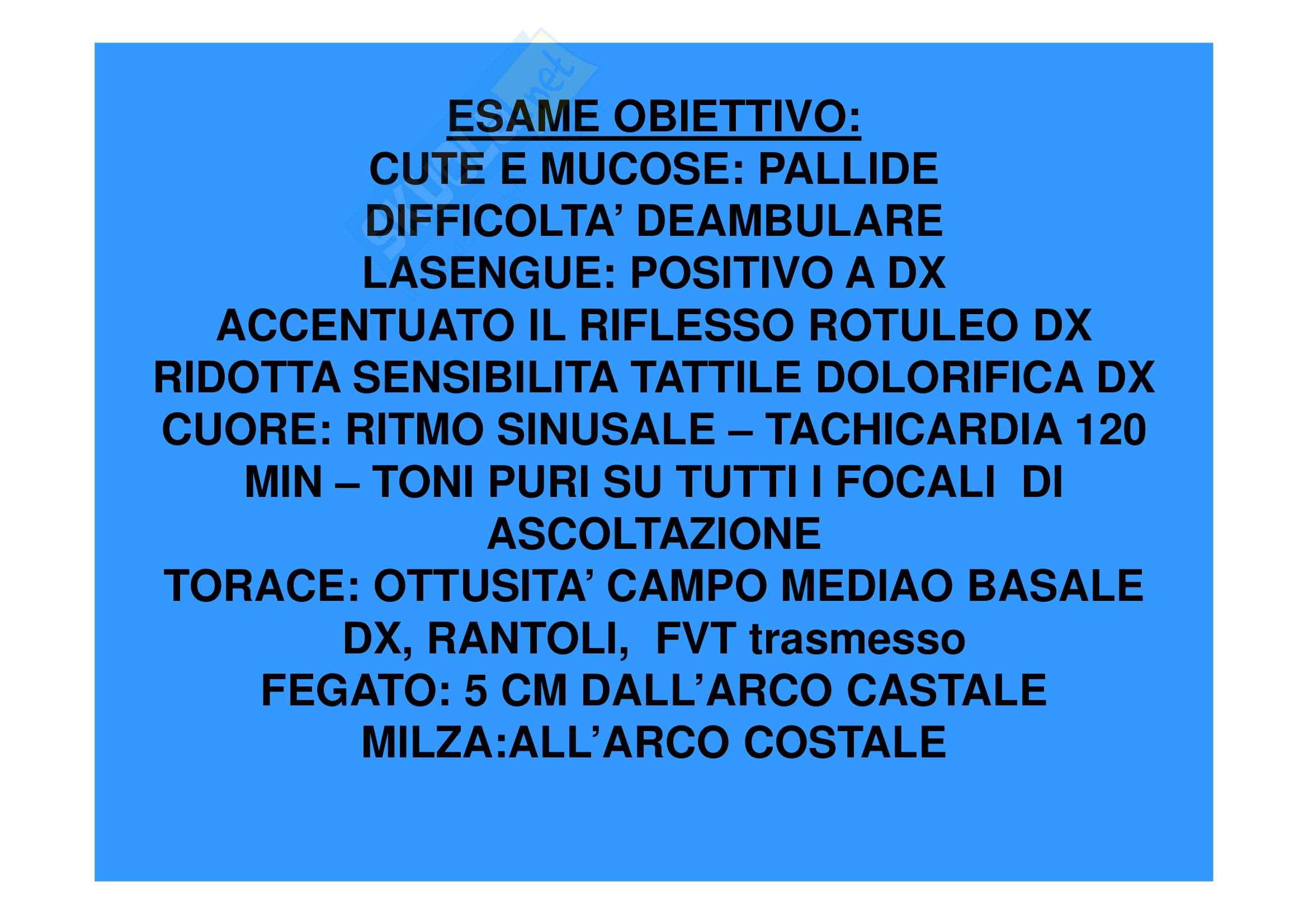 ESAME OBIETTIVO:
CUTE E MUCOSE: PALLIDE
DIFFICOLTA' DEAMBULARE
LASENGUE: POSITIVO A DX
ACCENTUATO IL RIFLESSO ROTULEO DX
RIDOTTA SENSIBILITA TATTILE DOLORIFICA DX
CUORE: RITMO SINUSALE – TACHICARDIA 120 MIN – TONI PURI SU TUTTI I FOCALI DI ASCOLTAZIONE
TORACE: OTTUSITA' CAMPO MEDIAO BASALE DX, RANTOLI, FVT trasmesso
FEGATO: 5 CM DALL'ARCO CASTALE
MILZA:ALL'ARCO COSTALE

skuola.net